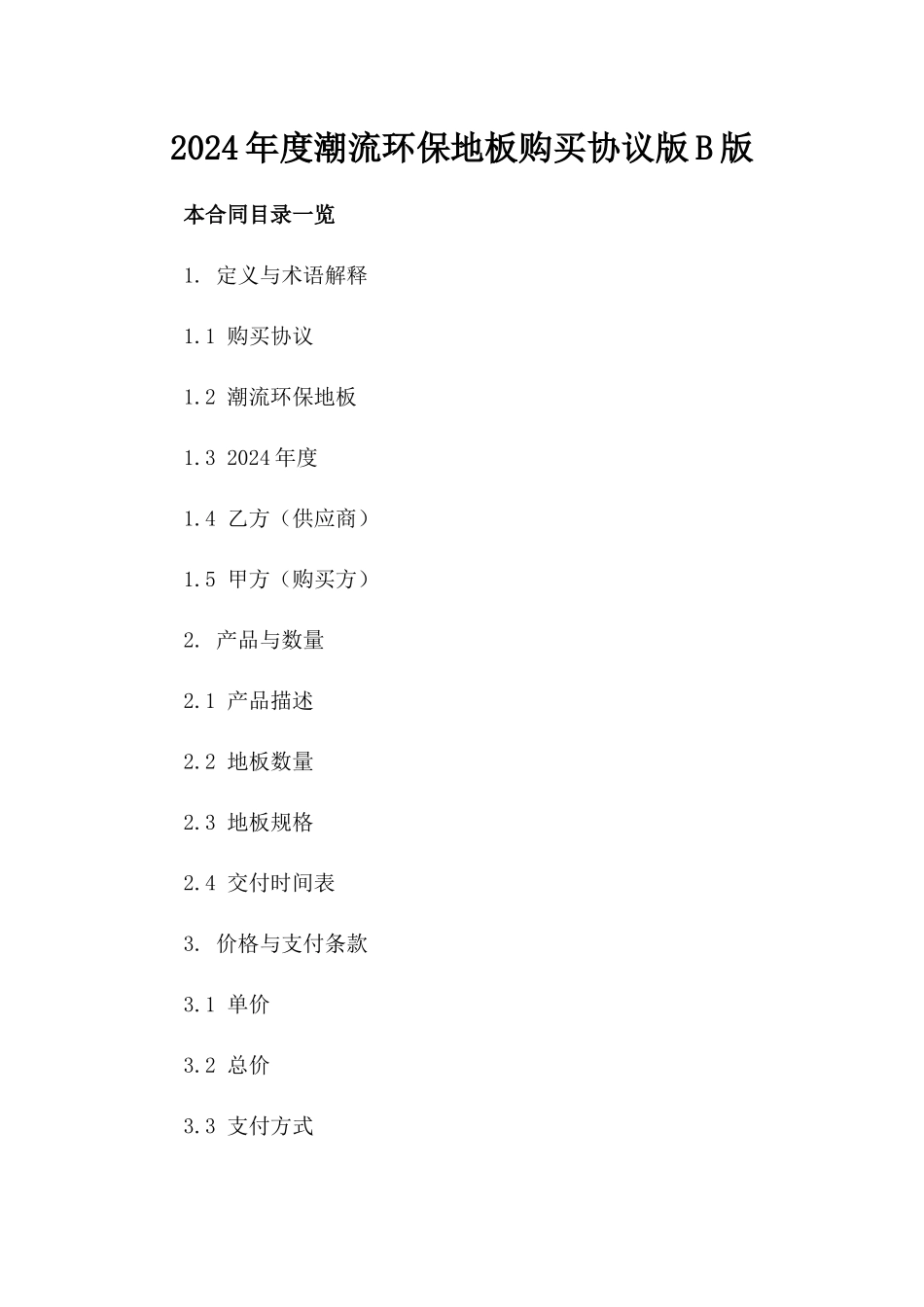 2024年度潮流环保地板购买协议版B版

本合同目录一览

1. 定义与术语解释

1.1 购买协议

1.2 潮流环保地板

1.3 2024年度

1.4 乙方（供应商）

1.5 甲方（购买方）

2. 产品与数量

2.1 产品描述

2.2 地板数量

2.3 地板规格

2.4 交付时间表

3. 价格与支付条款

3.1 单价

3.2 总价

3.3 支付方式